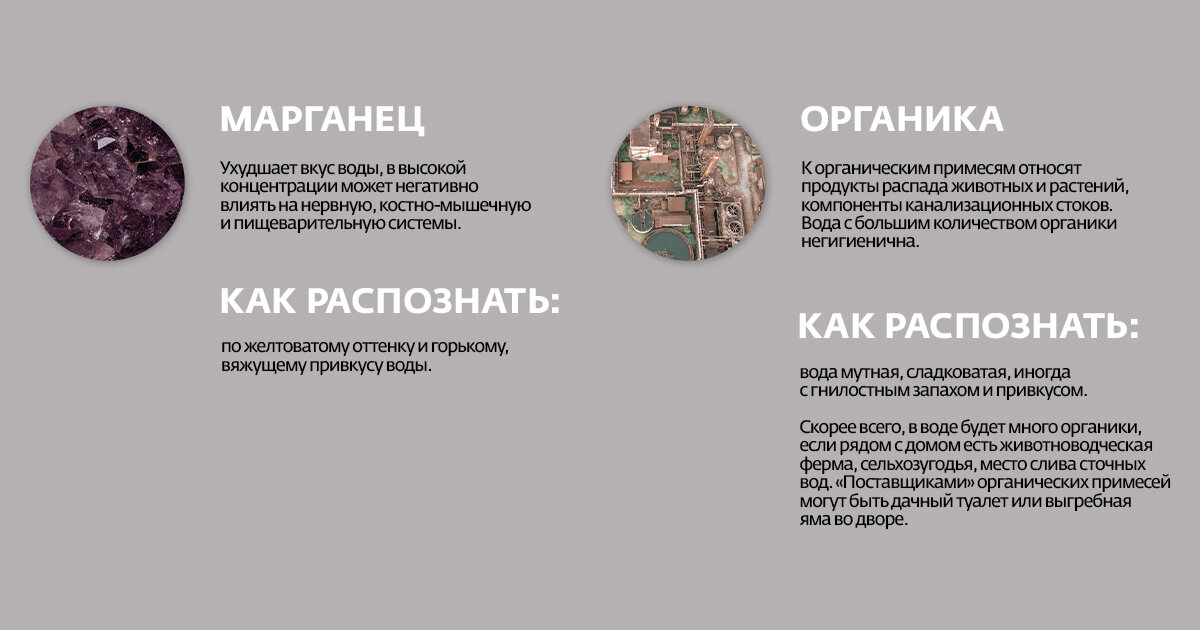 МАРГАНЕЦ

Ухудшает вкус воды, в высокой концентрации может негативно влиять на нервную, костно-мышечную и пищеварительную системы.

КАК РАСПОЗНАТЬ:

по желтоватому оттенку и горькому, вяжущему привкусу воды.

ОРГАНИКА

К органическим примесям относят продукты распада животных и растений, компоненты канализационных стоков. Вода с большим количеством органики негигиенична.

КАК РАСПОЗНАТЬ:

вода мутная, сладковатая, иногда с гнилостным запахом и привкусом.

Скорее всего, в воде будет много органики, если рядом с домом есть животноводческая ферма, сельхозугодья, место слива сточных вод. «Поставщиками» органических примесей могут быть дачный туалет или выгребная яма во дворе.